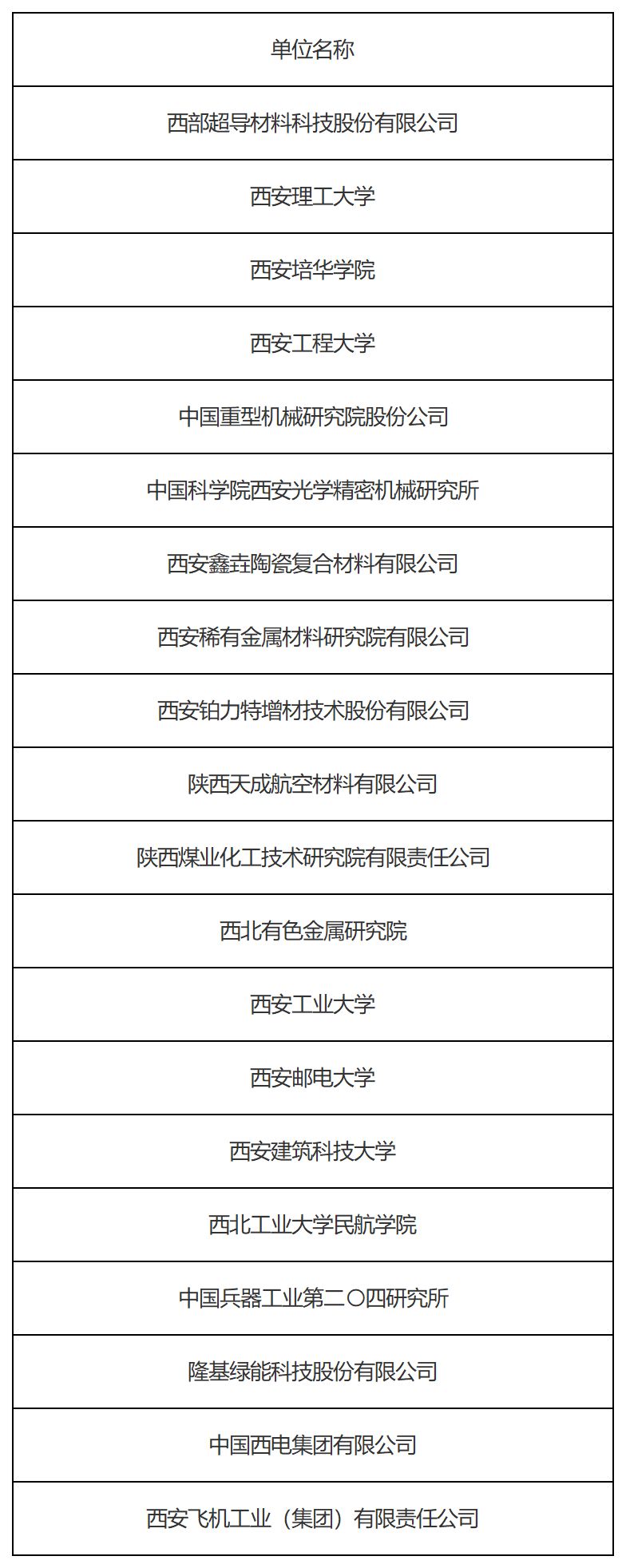 | 单位名称 |
|---|
| 西部超导材料科技股份有限公司 |
| 西安理工大学 |
| 西安培华学院 |
| 西安工程大学 |
| 中国重型机械研究院股份公司 |
| 中国科学院西安光学精密机械研究所 |
| 西安鑫垚陶瓷复合材料有限公司 |
| 西安稀有金属材料研究院有限公司 |
| 西安铂力特增材技术股份有限公司 |
| 陕西天成航空材料有限公司 |
| 陕西煤业化工技术研究院有限责任公司 |
| 西北有色金属研究院 |
| 西安工业大学 |
| 西安邮电大学 |
| 西安建筑科技大学 |
| 西北工业大学民航学院 |
| 中国兵器工业第二〇四研究所 |
| 隆基绿能科技股份有限公司 |
| 中国西电集团有限公司 |
| 西安飞机工业（集团）有限责任公司 |